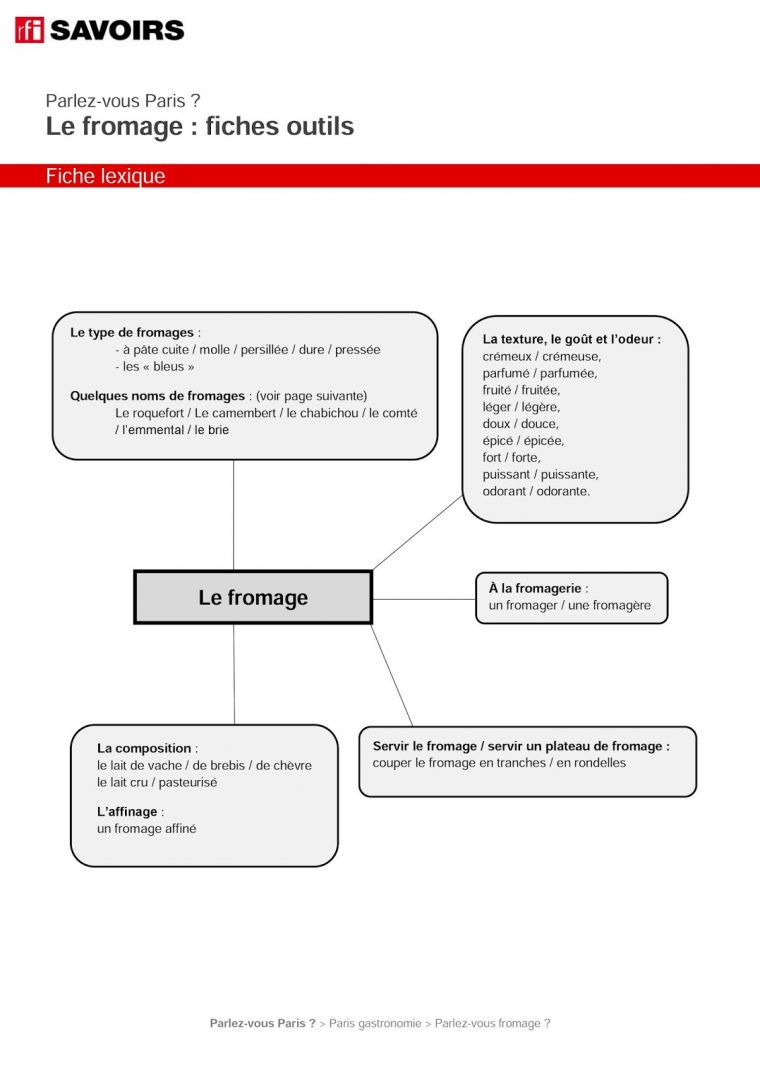 rfi SAVOIRS

Parlez-vous Paris ?
Le fromage : fiches outils

Fiche lexique

Le type de fromages :
- à pâte cuite / molle / persillée / dure / pressée
- les « bleus »

Quelques noms de fromages : (voir page suivante)
Le roquefort / Le camembert / le chabichou / le comté / l'emmental / le brie

La texture, le goût et l'odeur :
crémeux / crémeuse,
parfumé / parfumée,
fruité / fruitée,
léger / légère,
doux / douce,
épicé / épicée,
fort / forte,
puissant / puissante,
odorant / odorante.

Le fromage

À la fromagerie :
un fromager / une fromagère

La composition :
le lait de vache / de brebis / de chèvre
le lait cru / pasteurisé

L'affinage :
un fromage affiné

Servir le fromage / servir un plateau de fromage :
couper le fromage en tranches / en rondelles

Parlez-vous Paris ? > Paris gastronomie > Parlez-vous fromage ?